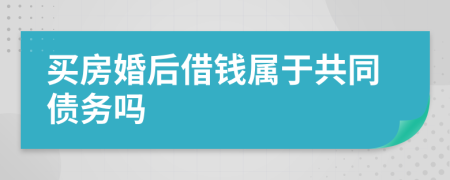 买房婚后借钱属于共同债务吗